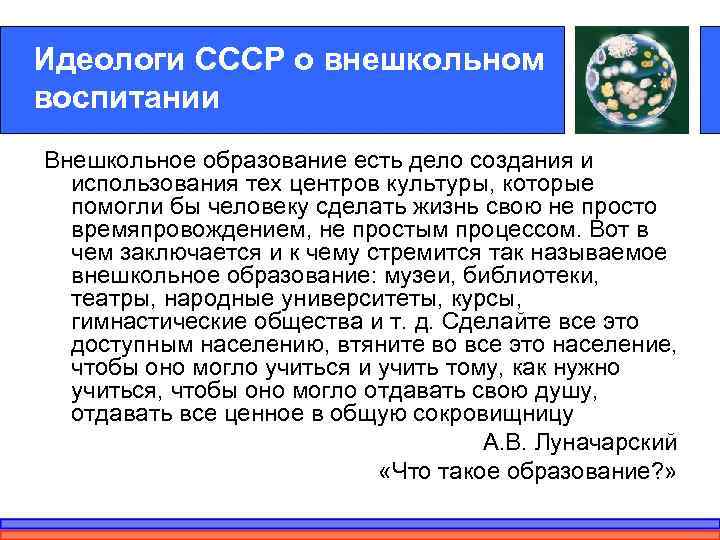 Идеологи СССР о внешкольном воспитании

Внешкольное образование есть дело создания и использования тех центров культуры, которые помогли бы человеку сделать жизнь свою не просто времяпровождением, не простым процессом. Вот в чем заключается и к чему стремится так называемое внешкольное образование: музеи, библиотеки, театры, народные университеты, курсы, гимнастические общества и т. д. Сделайте все это доступным населению, втяните во все это население, чтобы оно могло учиться и учить тому, как нужно учиться, чтобы оно могло отдавать свою душу, отдавать все ценное в общую сокровищницу

А.В. Луначарский
«Что такое образование?»